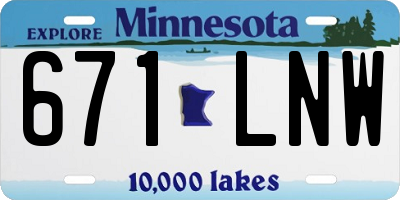 EXPLORE Minnesota

671 LNW

10,000 lakes